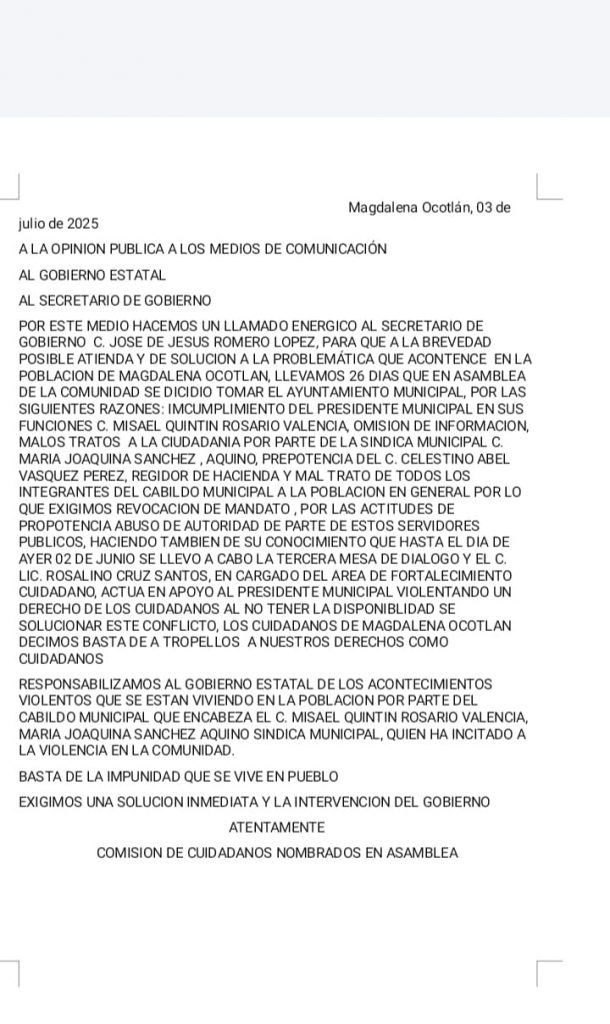 Magdalena Ocotlán, 03 de julio de 2025

A LA OPINION PUBLICA A LOS MEDIOS DE COMUNICACIÓN

AL GOBIERNO ESTATAL

AL SECRETARIO DE GOBIERNO

POR ESTE MEDIO HACEMOS UN LLAMADO ENERGICO AL SECRETARIO DE GOBIERNO C. JOSE DE JESUS ROMERO LOPEZ, PARA QUE A LA BREVEDAD POSIBLE ATIENDA Y DE SOLUCION A LA PROBLEMÁTICA QUE ACONTENCE EN LA POBLACION DE MAGDALENA OCOTLAN, LLEVAMOS 26 DIAS QUE EN ASAMBLEA DE LA COMUNIDAD SE DICIDIO TOMAR EL AYUNTAMIENTO MUNICIPAL, POR LAS SIGUIENTES RAZONES: IMCUMPLIMIENTO DEL PRESIDENTE MUNICIPAL EN SUS FUNCIONES C. MISAEL QUINTIN ROSARIO VALENCIA, OMISION DE INFORMACION, MALOS TRATOS A LA CIUDADANIA POR PARTE DE LA SINDICA MUNICIPAL C. MARIA JOAQUINA SANCHEZ , AQUINO, PREPOTENCIA DEL C. CELESTINO ABEL VASQUEZ PEREZ, REGIDOR DE HACIENDA Y MAL TRATO DE TODOS LOS INTEGRANTES DEL CABILDO MUNICIPAL A LA POBLACION EN GENERAL POR LO QUE EXIGIMOS REVOCACION DE MANDATO , POR LAS ACTITUDES DE PROPOTENCIA ABUSO DE AUTORIDAD DE PARTE DE ESTOS SERVIDORES PUBLICOS, HACIENDO TAMBIEN DE SU CONOCIMIENTO QUE HASTA EL DIA DE AYER 02 DE JUNIO SE LLEVO A CABO LA TERCERA MESA DE DIALOGO Y EL C. LIC. ROSALINO CRUZ SANTOS, EN CARGADO DEL AREA DE FORTALECIMIENTO CUIDADANO, ACTUA EN APOYO AL PRESIDENTE MUNICIPAL VIOLENTANDO UN DERECHO DE LOS CUIDADANOS AL NO TENER LA DISPONIBLIDAD SE SOLUCIONAR ESTE CONFLICTO, LOS CUIDADANOS DE MAGDALENA OCOTLAN DECIMOS BASTA DE A TROPELLOS A NUESTROS DERECHOS COMO CUIDADANOS

RESPONSABILIZAMOS AL GOBIERNO ESTATAL DE LOS ACONTECIMIENTOS VIOLENTOS QUE SE ESTAN VIVIENDO EN LA POBLACION POR PARTE DEL CABILDO MUNICIPAL QUE ENCABEZA EL C. MISAEL QUINTIN ROSARIO VALENCIA, MARIA JOAQUINA SANCHEZ AQUINO SINDICA MUNICIPAL, QUIEN HA INCITADO A LA VIOLENCIA EN LA COMUNIDAD.

BASTA DE LA IMPUNIDAD QUE SE VIVE EN PUEBLO

EXIGIMOS UNA SOLUCION INMEDIATA Y LA INTERVENCION DEL GOBIERNO

ATENTAMENTE

COMISION DE CUIDADANOS NOMBRADOS EN ASAMBLEA